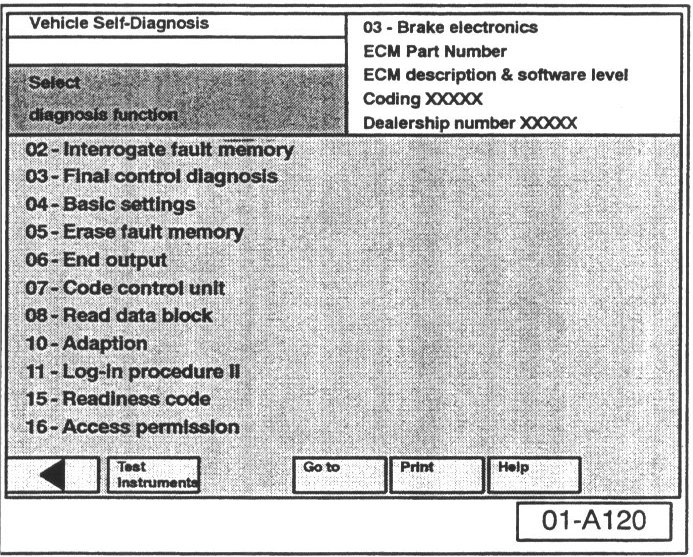 Vehicle Self-Diagnosis

Select

diagnosis function

03 - Brake electronics
ECM Part Number
ECM description & software level
Coding XXXXX
Dealership number XXXXX

02 - Interrogate fault memory
03 - Final control diagnosis
04 - Basic settings
05 - Erase fault memory
06 - End output
07 - Code control unit
08 - Read data block
10 - Adaption
11 - Log-in procedure II
15 - Readiness code
16 - Access permission

Test Instruments

Go to

Print

Help

01-A120